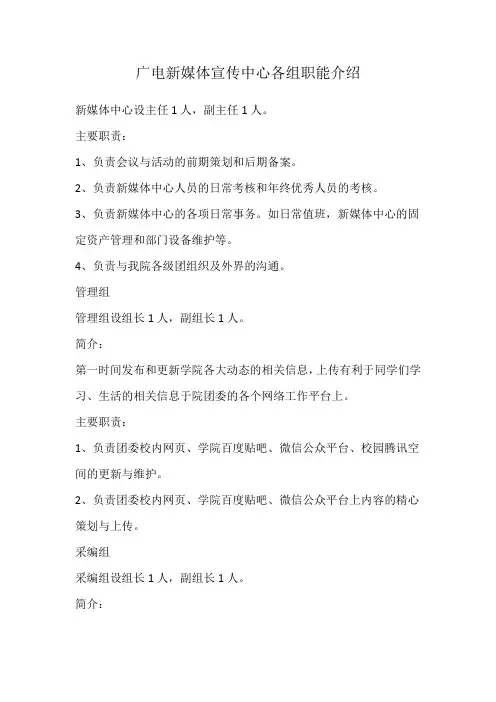 广电新媒体宣传中心各组职能介绍

新媒体中心设主任 1 人，副主任 1 人。

主要职责：

1、负责会议与活动的前期策划和后期备案。

2、负责新媒体中心人员的日常考核和年终优秀人员的考核。

3、负责新媒体中心的各项日常事务。如日常值班，新媒体中心的固定资产管理和部门设备维护等。

4、负责与我院各级团组织及外界的沟通。

管理组

管理组设组长 1 人，副组长 1 人。

简介：

第一时间发布和更新学院各大动态的相关信息，上传有利于同学们学习、生活的相关信息于院团委的各个网络工作平台上。

主要职责：

1、负责团委校内网页、学院百度贴吧、微信公众平台、校园腾讯空间的更新与维护。

2、负责团委校内网页、学院百度贴吧、微信公众平台上内容的精心策划与上传。

采编组

采编组设组长 1 人，副组长 1 人。

简介：